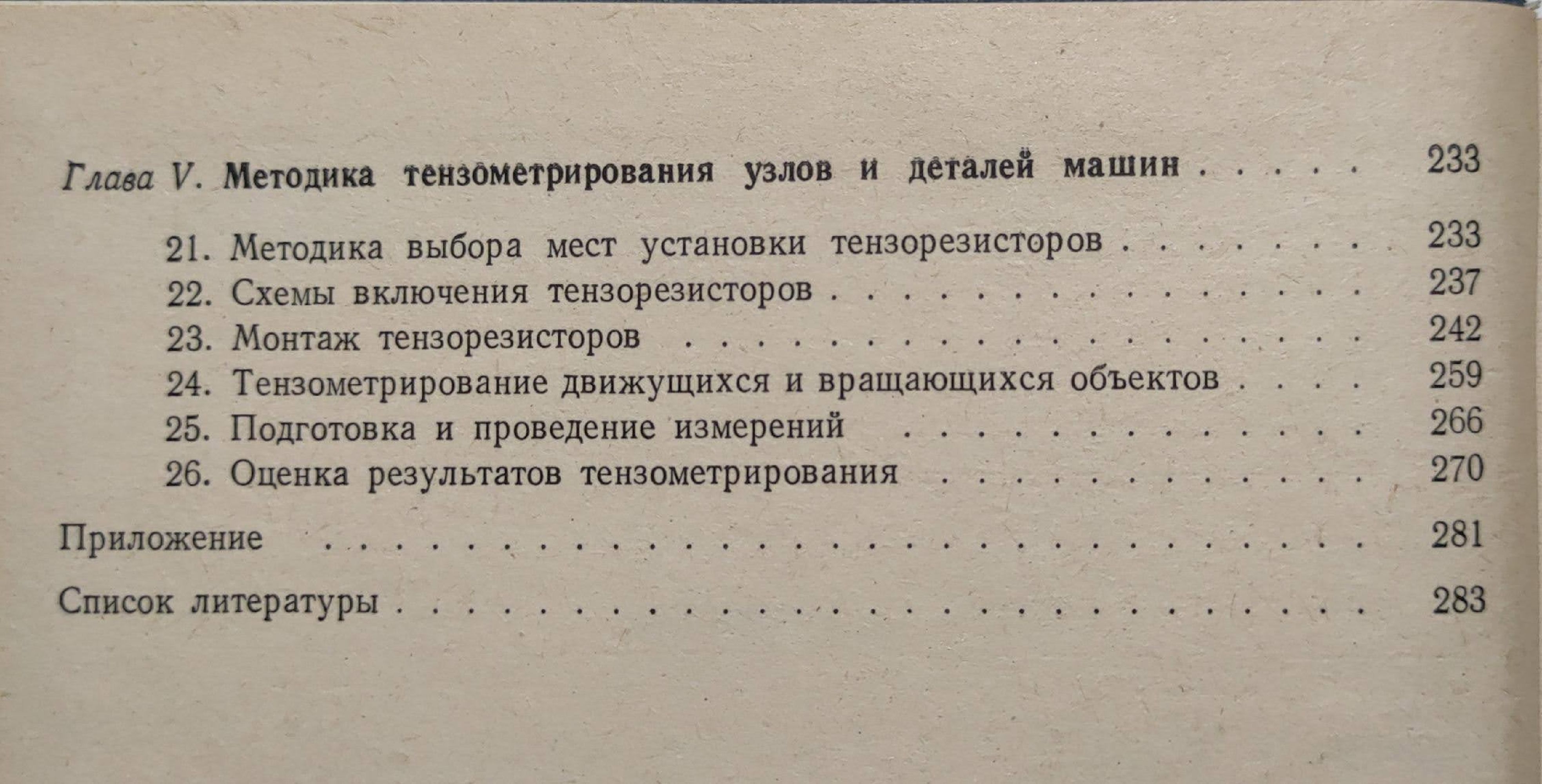 Глава V. Методика тензометрирования узлов и деталей машин 233

21. Методика выбора мест установки тензорезисторов 233
22. Схемы включения тензорезисторов 237
23. Монтаж тензорезисторов 242
24. Тензометрирование движущихся и вращающихся объектов 259
25. Подготовка и проведение измерений 266
26. Оценка результатов тензометрирования 270

Приложение 281

Список литературы 283